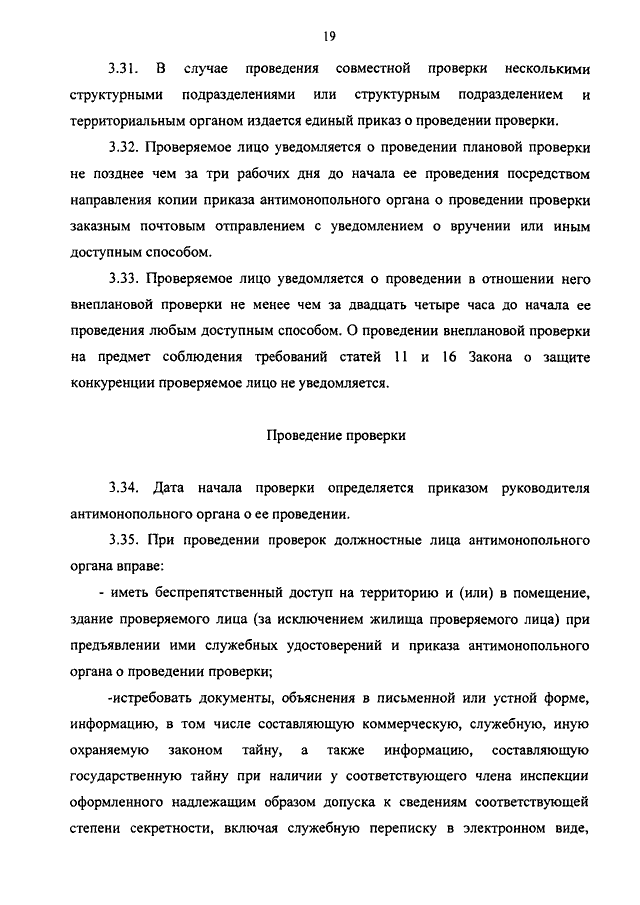 19

3.31. В случае проведения совместной проверки несколькими структурными подразделениями или структурным подразделением и территориальным органом издается единый приказ о проведении проверки.

3.32. Проверяемое лицо уведомляется о проведении плановой проверки не позднее чем за три рабочих дня до начала ее проведения посредством направления копии приказа антимонопольного органа о проведении проверки заказным почтовым отправлением с уведомлением о вручении или иным доступным способом.

3.33. Проверяемое лицо уведомляется о проведении в отношении него внеплановой проверки не менее чем за двадцать четыре часа до начала ее проведения любым доступным способом. О проведении внеплановой проверки на предмет соблюдения требований статей 11 и 16 Закона о защите конкуренции проверяемое лицо не уведомляется.

Проведение проверки

3.34. Дата начала проверки определяется приказом руководителя антимонопольного органа о ее проведении.

3.35. При проведении проверок должностные лица антимонопольного органа вправе:

- иметь беспрепятственный доступ на территорию и (или) в помещение, здание проверяемого лица (за исключением жилища проверяемого лица) при предъявлении ими служебных удостоверений и приказа антимонопольного органа о проведении проверки;

-истребовать документы, объяснения в письменной или устной форме, информацию, в том числе составляющую коммерческую, служебную, иную охраняемую законом тайну, а также информацию, составляющую государственную тайну при наличии у соответствующего члена инспекции оформленного надлежащим образом допуска к сведениям соответствующей степени секретности, включая служебную переписку в электронном виде,